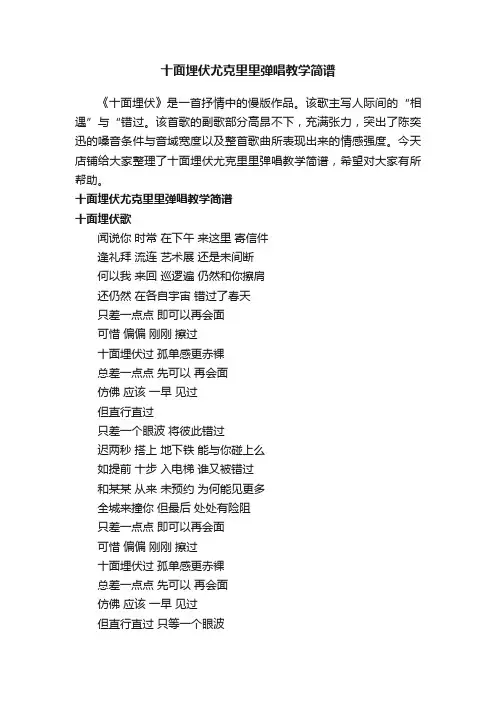 十面埋伏尤克里里弹唱教学简谱

《十面埋伏》是一首抒情中的慢版作品。该歌主写人际间的“相遇”与“错过。该首歌的副歌部分高昂不下，充满张力，突出了陈奕迅的嗓音条件与音域宽度以及整首歌曲所表现出来的情感强度。今天店铺给大家整理了十面埋伏尤克里里弹唱教学简谱，希望对大家有所帮助。

十面埋伏尤克里里弹唱教学简谱

十面埋伏歌

闻说你 时常 在下午 来这里 寄信件
逢礼拜 流连 艺术展 还是未间断
何以我 来回 巡逻遍 仍然和你擦肩
还仍然 在各自宇宙 错过了春天
只差一点点 即可以再会面
可惜 偏偏 刚刚 擦过
十面埋伏过 孤单感更赤裸
总差一点点 先可以 再会面
仿佛 应该 一早 见过
但直行直过
只差一个眼波 将彼此错过
迟两秒 搭上 地下铁 能与你碰上么
如提前 十步 入电梯 谁又被错过
和某某 从来 未预约 为何能见更多
全城来撞你 但最后 处处有险阻
只差一点点 即可以再会面
可惜 偏偏 刚刚 擦过
十面埋伏过 孤单感更赤裸
总差一点点 先可以 再会面
仿佛 应该 一早 见过
但直行直过 只等一个眼波